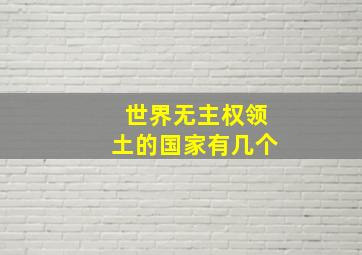 世界无主权领土的国家有几个